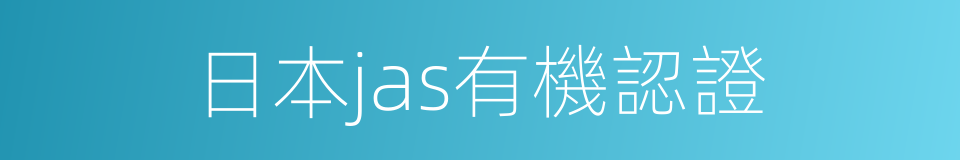 日本jas有機認證